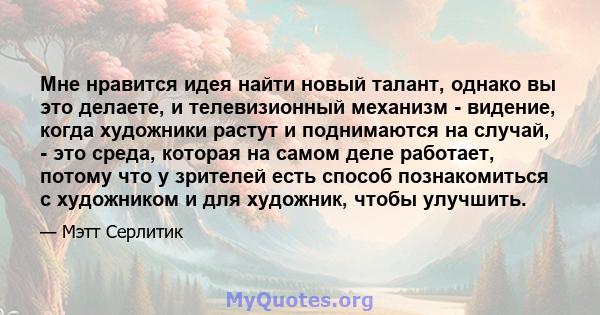 Мне нравится идея найти новый талант, однако вы это делаете, и телевизионный механизм - видение, когда художники растут и поднимаются на случай, - это среда, которая на самом деле работает, потому что у зрителей есть способ познакомиться с художником и для художник, чтобы улучшить.

— Мэтт Серлитик

MyQuotes.org